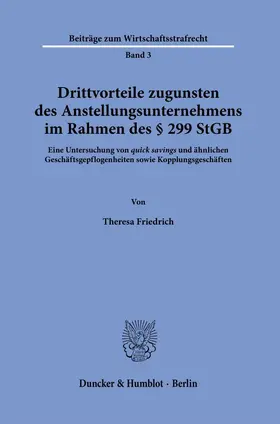 Beiträge zum Wirtschaftsstrafrecht

Band 3

Drittvorteile zugunsten des Anstellungsunternehmens im Rahmen des § 299 StGB

Eine Untersuchung von quick savings und ähnlichen Geschäftsgepflogenheiten sowie Kopplungsgeschäften

Von

Theresa Friedrich

Duncker & Humblot · Berlin